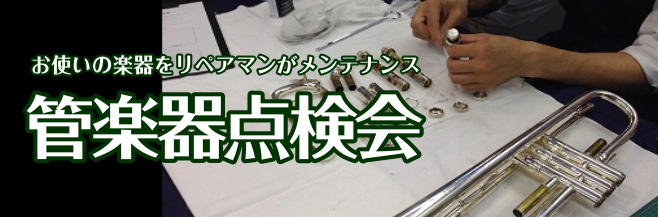 お使いの楽器をリペアマンがメンテナンス

管楽器点検会